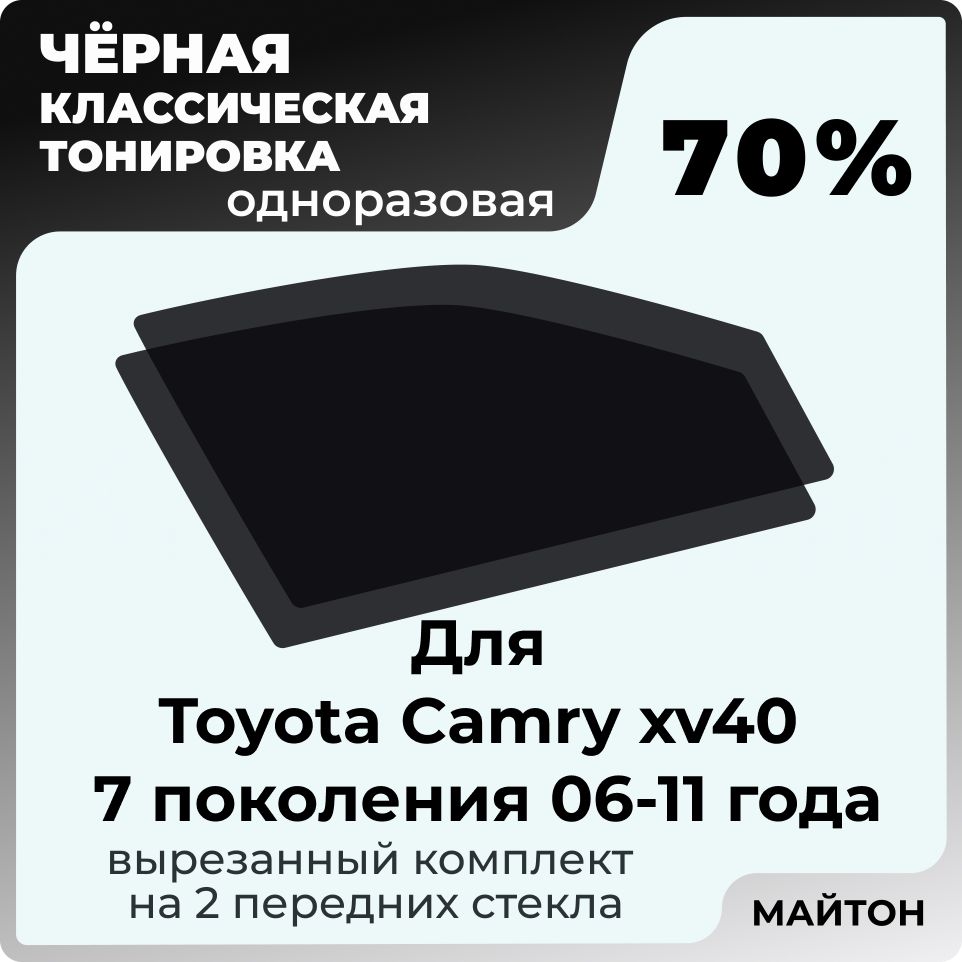 ЧЁРНАЯ КЛАССИЧЕСКАЯ ТОНИРОВКА одноразовая

70%

Для Toyota Camry xv40 7 поколения 06-11 года

вырезанный комплект на 2 передних стекла

МАЙТОН